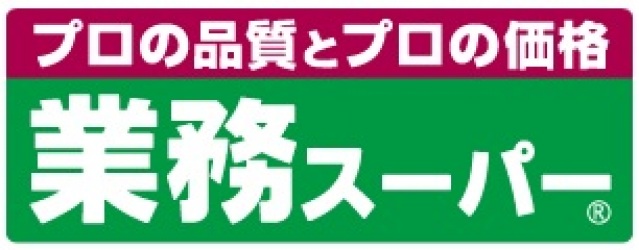 プロの品質とプロの価格
業務スーパー®